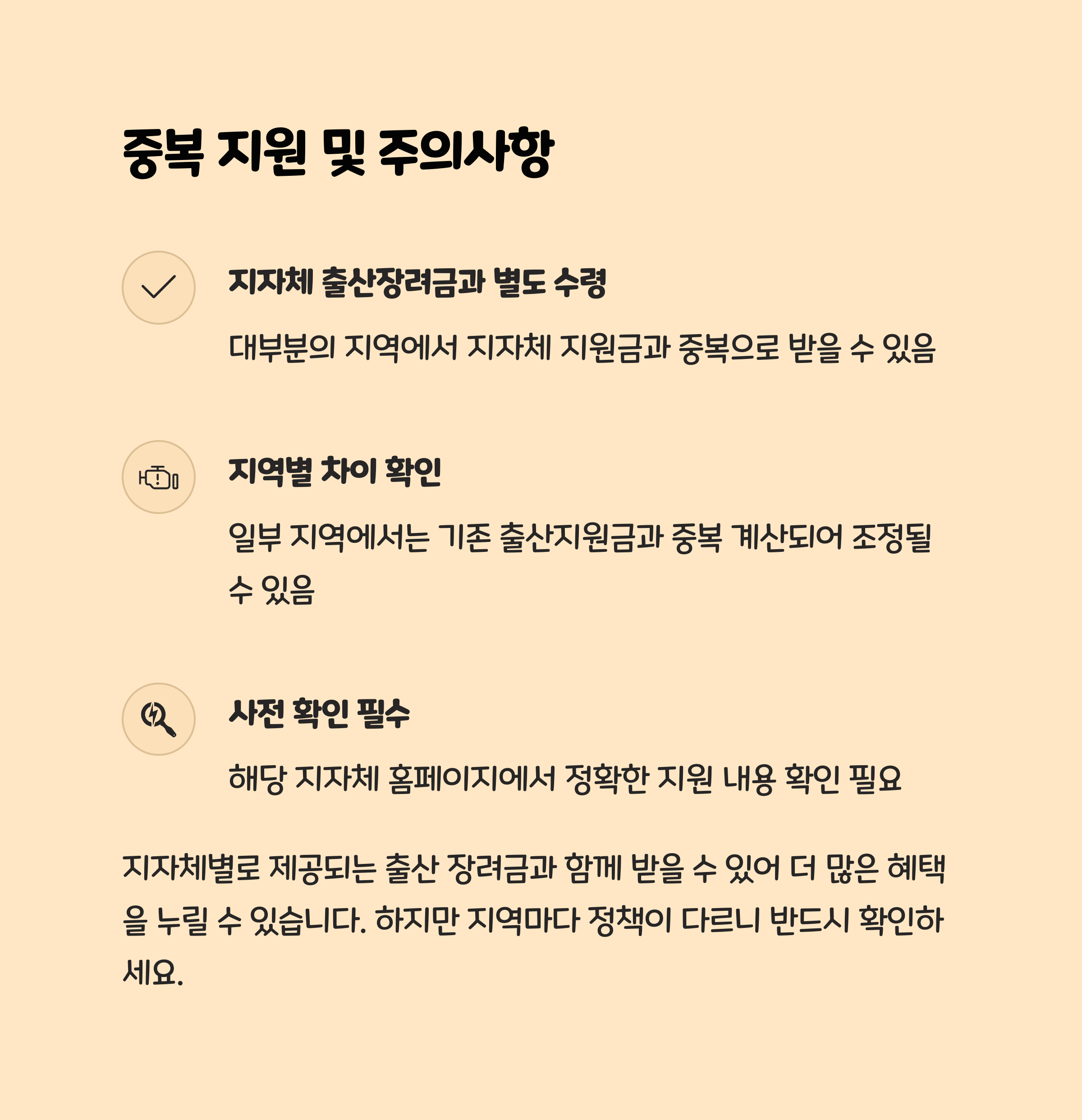 중복 지원 및 주의사항

지자체 출산장려금과 별도 수령

대부분의 지역에서 지자체 지원금과 중복으로 받을 수 있음

지역별 차이 확인

일부 지역에서는 기존 출산지원금과 중복 계산되어 조정될 수 있음

사전 확인 필수

해당 지자체 홈페이지에서 정확한 지원 내용 확인 필요

지자체별로 제공되는 출산 장려금과 함께 받을 수 있어 더 많은 혜택을 누릴 수 있습니다. 하지만 지역마다 정책이 다르니 반드시 확인하세요.